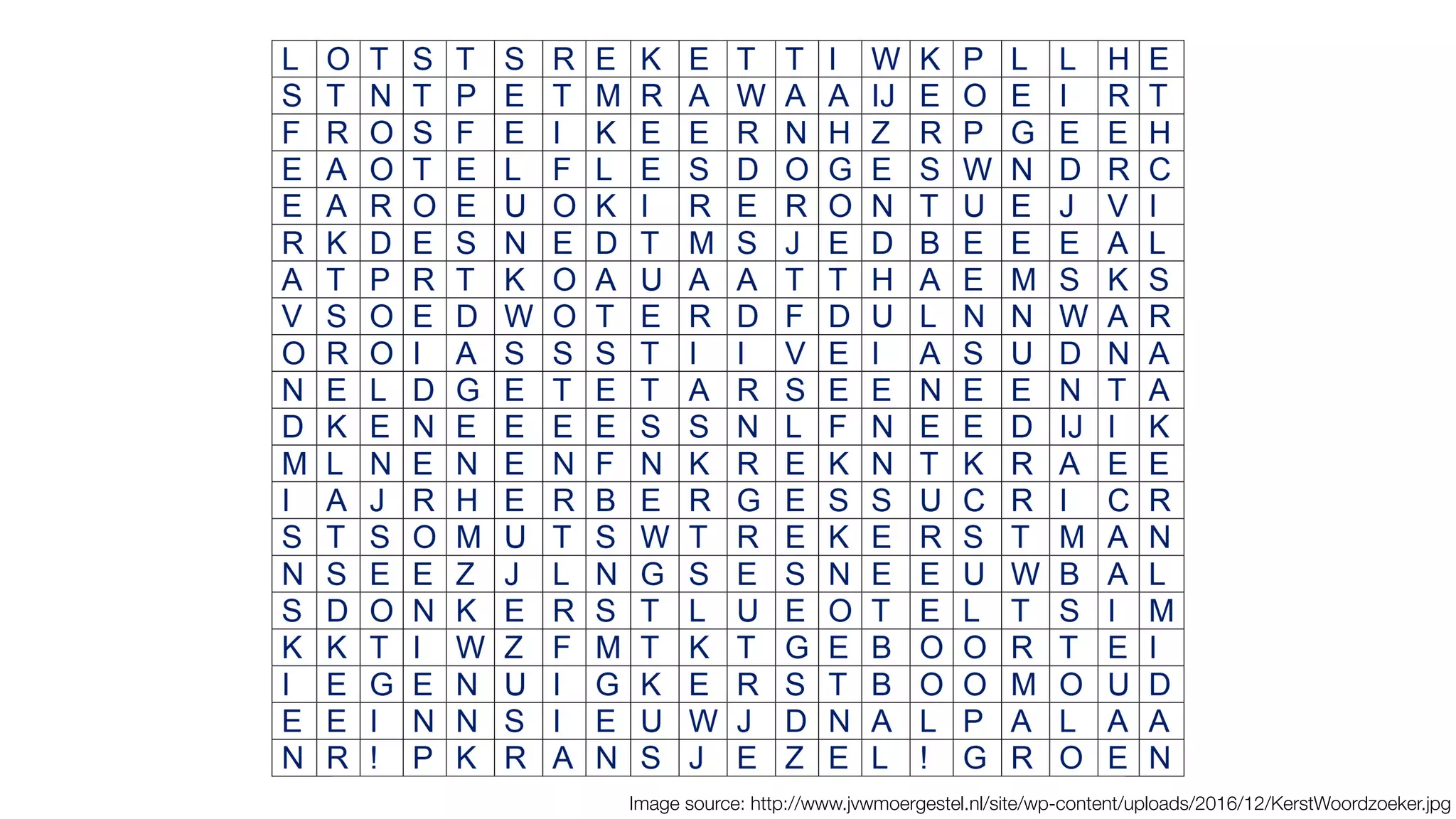 | L | O | T | S | T | S | R | E | K | E | T | T | I | W | K | P | L | L | H | E |
|---|---|---|---|---|---|---|---|---|---|---|---|---|---|---|---|---|---|---|---|
| S | T | N | T | P | E | T | M | R | A | W | A | A | IJ | E | O | E | I | R | T |
| F | R | O | S | F | E | I | K | E | E | R | N | H | Z | R | P | G | E | E | H |
| E | A | O | T | E | L | F | L | E | S | D | O | G | E | S | W | N | D | R | C |
| E | A | R | O | E | U | O | K | I | R | E | R | O | N | T | U | E | J | V | I |
| R | K | D | E | S | N | E | D | T | M | S | J | E | D | B | E | E | E | A | L |
| A | T | P | R | T | K | O | A | U | A | A | T | T | H | A | E | M | S | K | S |
| V | S | O | E | D | W | O | T | E | R | D | F | D | U | L | N | N | W | A | R |
| O | R | O | I | A | S | S | S | T | I | I | V | E | I | A | S | U | D | N | A |
| N | E | L | D | G | E | T | E | T | A | R | S | E | E | N | E | E | N | T | A |
| D | K | E | N | E | E | E | E | S | S | N | L | F | N | E | E | D | IJ | I | K |
| M | L | N | E | N | E | N | F | N | K | R | E | K | N | T | K | R | A | E | E |
| I | A | J | R | H | E | R | B | E | R | G | E | S | S | U | C | R | I | C | R |
| S | T | S | O | M | U | T | S | W | T | R | E | K | E | R | S | T | M | A | N |
| N | S | E | E | Z | J | L | N | G | S | E | S | N | E | E | U | W | B | A | L |
| S | D | O | N | K | E | R | S | T | L | U | E | O | T | E | L | T | S | I | M |
| K | K | T | I | W | Z | F | M | T | K | T | G | E | B | O | O | R | T | E | I |
| I | E | G | E | N | U | I | G | K | E | R | S | T | B | O | O | M | O | U | D |
| E | E | I | N | N | S | I | E | U | W | J | D | N | A | L | P | A | L | A | A |
| N | R | ! | P | K | R | A | N | S | J | E | Z | E | L | ! | G | R | O | E | N |

Image source: http://www.jvwmoergestel.nl/site/wp-content/uploads/2016/12/KerstWoordzoeker.jpg